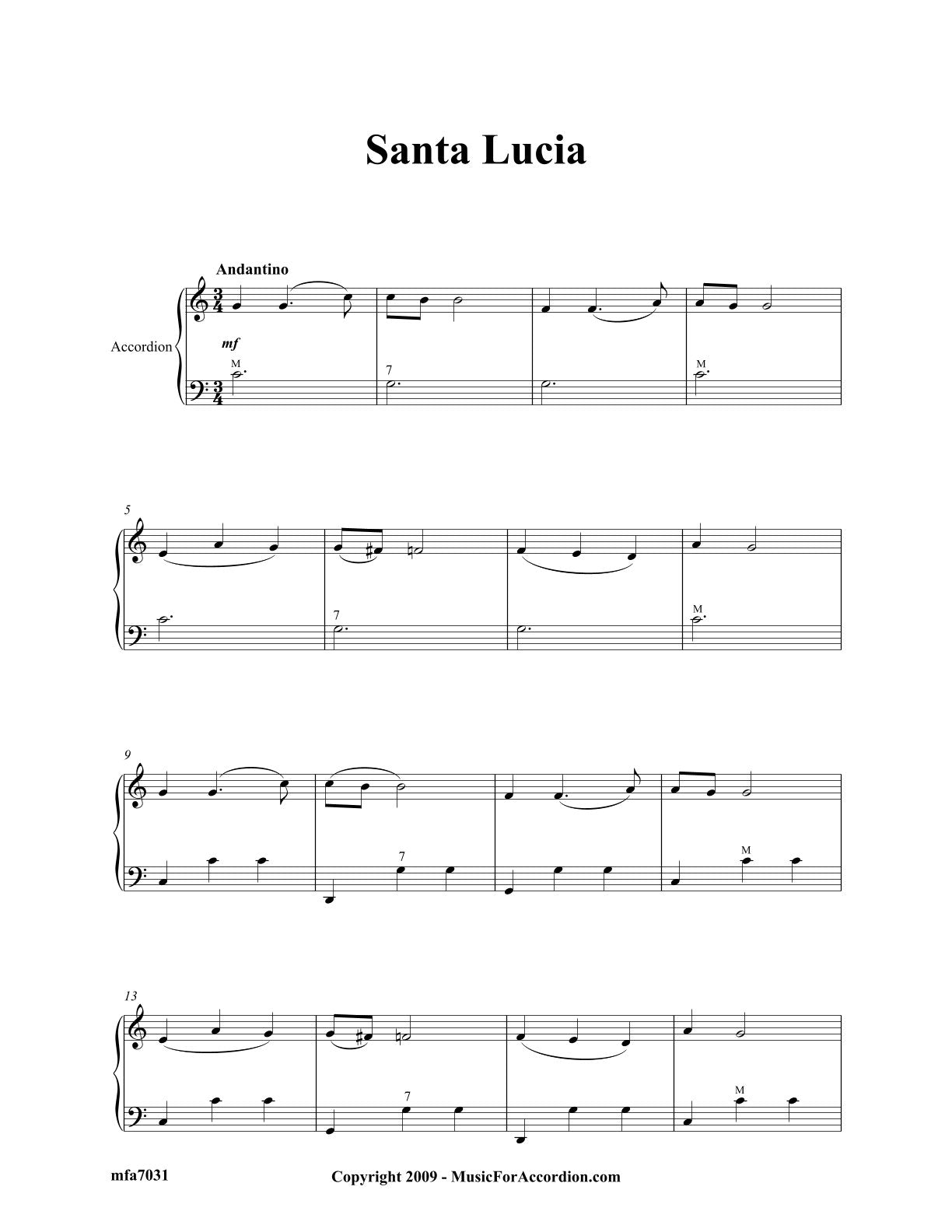 Santa Lucia

Andantino

Accordion

mf

M

7

M

5

7

M

9

7

M

13

7

M

mfa7031

Copyright 2009 - MusicForAccordion.com